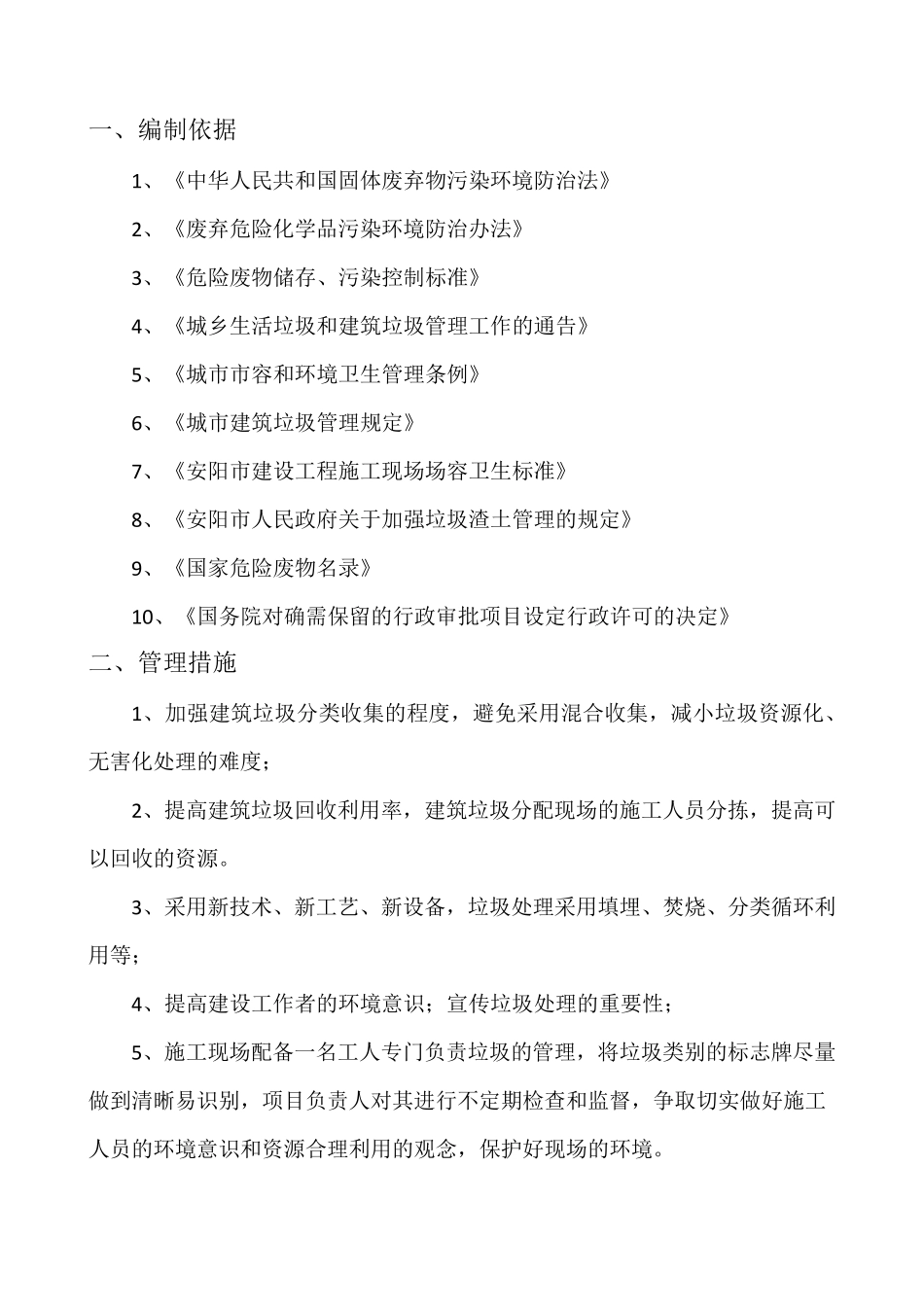 一、编制依据

1、《中华人民共和国固体废弃物污染环境防治法》

2、《废弃危险化学品污染环境防治办法》

3、《危险废物储存、污染控制标准》

4、《城乡生活垃圾和建筑垃圾管理工作的通告》

5、《城市市容和环境卫生管理条例》

6、《城市建筑垃圾管理规定》

7、《安阳市建设工程施工现场场容卫生标准》

8、《安阳市人民政府关于加强垃圾渣土管理的规定》

9、《国家危险废物名录》

10、《国务院对确需保留的行政审批项目设定行政许可的决定》

二、管理措施

1、加强建筑垃圾分类收集的程度，避免采用混合收集，减小垃圾资源化、无害化处理的难度；

2、提高建筑垃圾回收利用率，建筑垃圾分配现场的施工人员分拣，提高可以回收的资源。

3、采用新技术、新工艺、新设备，垃圾处理采用填埋、焚烧、分类循环利用等；

4、提高建设工作者的环境意识；宣传垃圾处理的重要性；

5、施工现场配备一名工人专门负责垃圾的管理，将垃圾类别的标志牌尽量做到清晰易识别，项目负责人对其进行不定期检查和监督，争取切实做好施工人员的环境意识和资源合理利用的观念，保护好现场的环境。